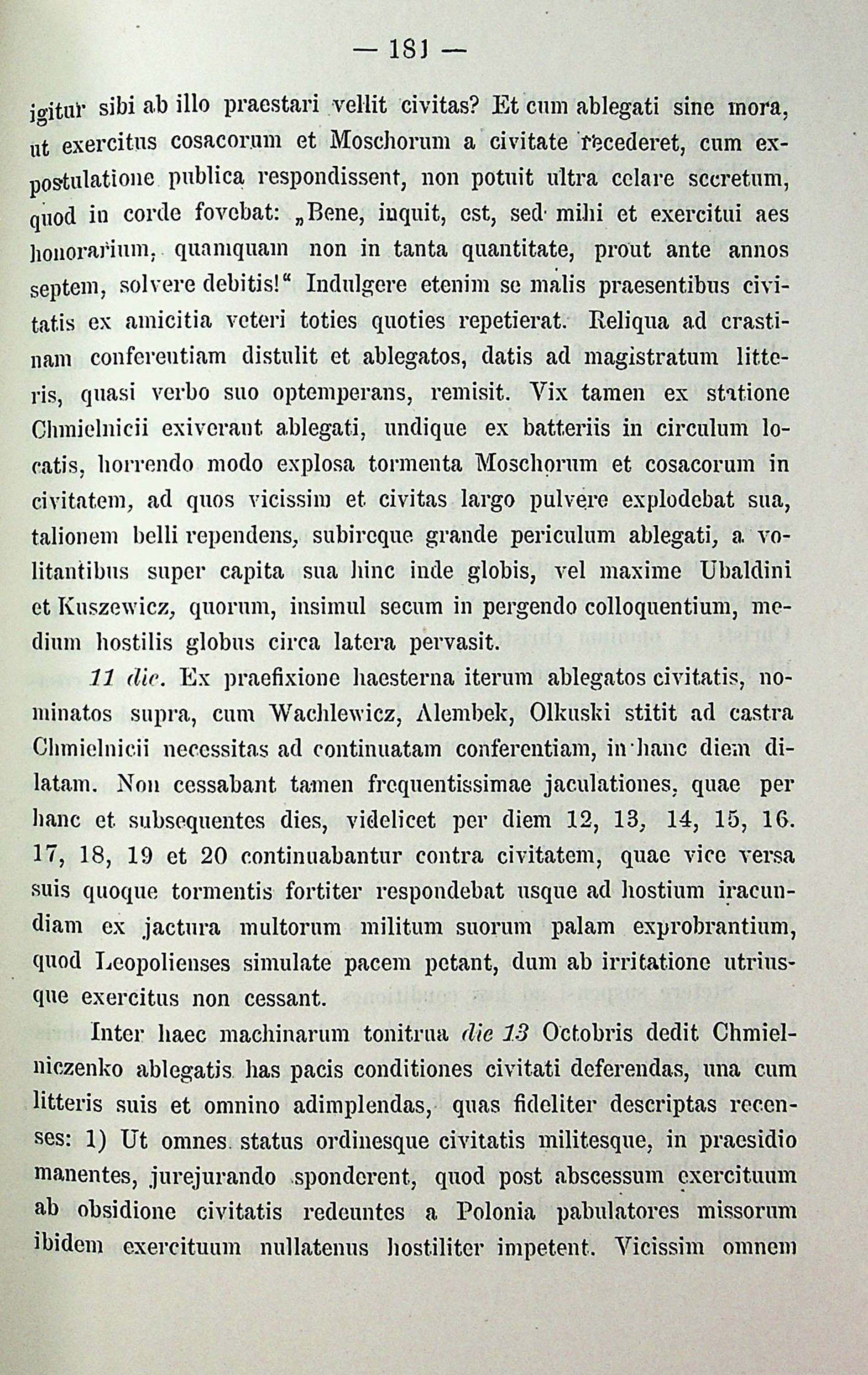 — 181 —

igitur sibi ab illo praestari vellit civitas? Et cum ablegati sine mora, ut exercitus cosacorum et Moschorum a civitate recederet, cum expostulatione publica respondissent, non potuit ultra celare secretum, quod in corde fovebat: „Bene, inquit, est, sed mihi et exercitui aes honorarium, quamquam non in tanta quantitate, prout ante annos septem, solvere debitis!“ Indulgere etenim se malis praesentibus civitatis ex amicitia veteri toties quoties repetierat. Reliqua ad crastinam conferentiam distulit et ablegatos, datis ad magistratum litteris, quasi verbo suo optemperans, remisit. Vix tamen ex statione Chmielnicii exiverant ablegati, undique ex batteriis in circulum locatis, horrendo modo explosa tormenta Moschorum et cosacorum in civitatem, ad quos vicissim et civitas largo pulvere explodebat sua, talionem belli rependens, subireque grande periculum ablegati, a volitantibus super capita sua hinc inde globis, vel maxime Ubaldini et Kuszewicz, quorum, insimul secum in pergendo colloquentium, medium hostilis globus circa latera pervasit.

11 die. Ex praefixione haesterna iterum ablegatos civitatis, nominatos supra, cum Wachlewicz, Alembek, Olkuski stitit ad castra Chmielnicii necessitas ad continuatam conferentiam, in hanc diem dilatam. Non cessabant tamen frequentissimae jaculationes, quae per hanc et subsequentes dies, videlicet per diem 12, 13, 14, 15, 16. 17, 18, 19 et 20 continuabantur contra civitatem, quae vice versa suis quoque tormentis fortiter respondebat usque ad hostium iracundiam ex jactura multorum militum suorum palam exprobrantium, quod Leopolienses simulate pacem petant, dum ab irritatione utriusque exercitus non cessant.

Inter haec machinarum tonitrua die 13 Octobris dedit Chmielniczenko ablegatis has pacis conditiones civitati deferendas, una cum litteris suis et omnino adimplendas, quas fideliter descriptas recenses: 1) Ut omnes status ordinesque civitatis militesque, in praesidio manentes, jurejurando sponderent, quod post abscessum exercituum ab obsidione civitatis redeuntes a Polonia pabulatores missorum ibidem exercituum nullatenus hostiliter impetent. Vicissim omnem